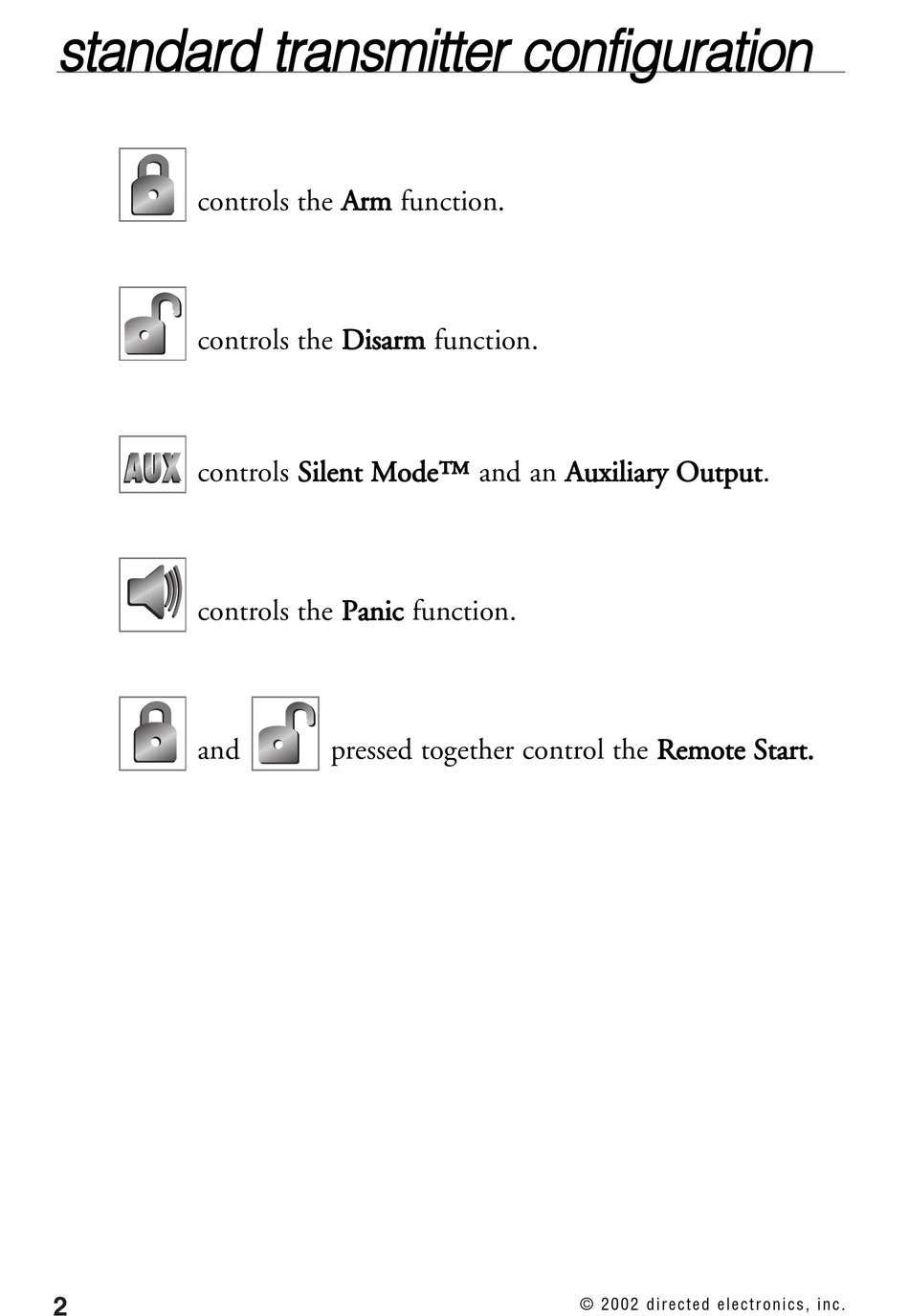 standard transmitter configuration

controls the Arm function.

controls the Disarm function.

AUX controls Silent Mode™ and an Auxiliary Output.

controls the Panic function.

and pressed together control the Remote Start.

2

© 2002 directed electronics, inc.